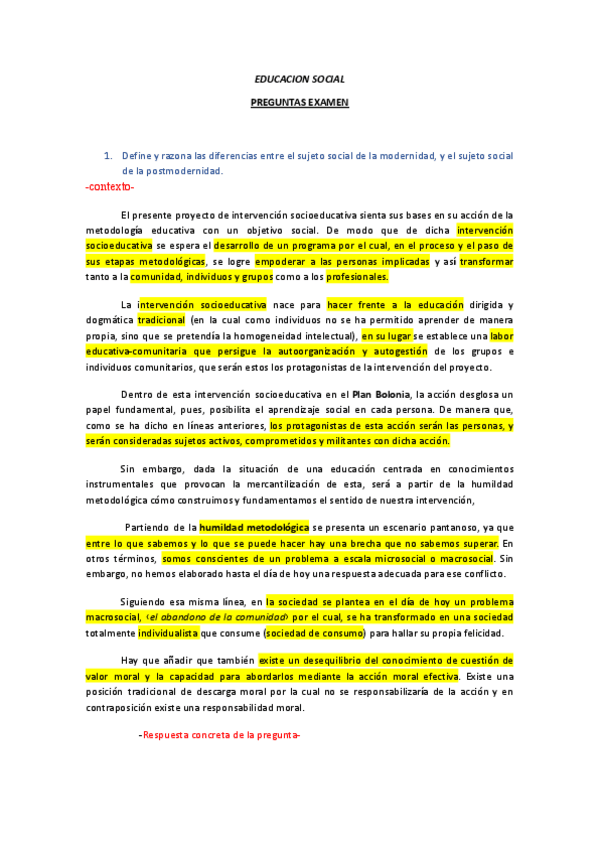 EDUCACION SOCIAL

PREGUNTAS EXAMEN

1. Define y razona las diferencias entre el sujeto social de la modernidad, y el sujeto social de la postmodernidad.

-contexto-

El presente proyecto de intervención socioeducativa sienta sus bases en su acción de la metodología educativa con un objetivo social. De modo que de dicha intervención socioeducativa se espera el desarrollo de un programa por el cual, en el proceso y el paso de sus etapas metodológicas, se logre empoderar a las personas implicadas y así transformar tanto a la comunidad, individuos y grupos como a los profesionales.

La intervención socioeducativa nace para hacer frente a la educación dirigida y dogmática tradicional (en la cual como individuos no se ha permitido aprender de manera propia, sino que se pretendía la homogeneidad intelectual), en su lugar se establece una labor educativa-comunitaria que persigue la autoorganización y autogestión de los grupos e individuos comunitarios, que serán estos los protagonistas de la intervención del proyecto.

Dentro de esta intervención socioeducativa en el Plan Bolonia, la acción desglosa un papel fundamental, pues, posibilita el aprendizaje social en cada persona. De manera que, como se ha dicho en líneas anteriores, los protagonistas de esta acción serán las personas, y serán consideradas sujetos activos, comprometidos y militantes con dicha acción.

Sin embargo, dada la situación de una educación centrada en conocimientos instrumentales que provocan la mercantilización de esta, será a partir de la humildad metodológica cómo construimos y fundamentamos el sentido de nuestra intervención,

Partiendo de la humildad metodológica se presenta un escenario pantanoso, ya que entre lo que sabemos y lo que se puede hacer hay una brecha que no sabemos superar. En otros términos, somos conscientes de un problema a escala microsocial o macrosocial. Sin embargo, no hemos elaborado hasta el día de hoy una respuesta adecuada para ese conflicto.

Siguiendo esa misma línea, en la sociedad se plantea en el día de hoy un problema macrosocial, «el abandono de la comunidad» por el cual, se ha transformado en una sociedad totalmente individualista que consume (sociedad de consumo) para hallar su propia felicidad.

Hay que añadir que también existe un desequilibrio del conocimiento de cuestión de valor moral y la capacidad para abordarlos mediante la acción moral efectiva. Existe una posición tradicional de descarga moral por la cual no se responsabilizaría de la acción y en contraposición existe una responsabilidad moral.

-Respuesta concreta de la pregunta-